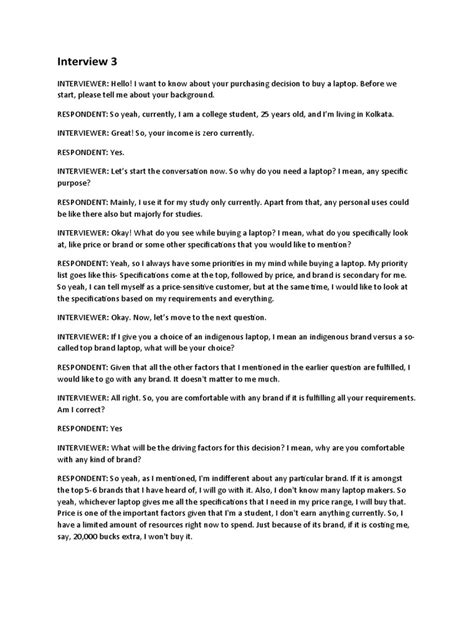 Interview 3

INTERVIEWER: Hello! I want to know about your purchasing decision to buy a laptop. Before we start, please tell me about your background.

RESPONDENT: So yeah, currently, I am a college student, 25 years old, and I'm living in Kolkata.

INTERVIEWER: Great! So, your income is zero currently.

RESPONDENT: Yes.

INTERVIEWER: Let's start the conversation now. So why do you need a laptop? I mean, any specific purpose?

RESPONDENT: Mainly, I use it for my study only currently. Apart from that, any personal uses could be like there also but majorly for studies.

INTERVIEWER: Okay! What do you see while buying a laptop? I mean, what do you specifically look at, like price or brand or some other specifications that you would like to mention?

RESPONDENT: Yeah, so I always have some priorities in my mind while buying a laptop. My priority list goes like this- Specifications come at the top, followed by price, and brand is secondary for me. So yeah, I can tell myself as a price-sensitive customer, but at the same time, I would like to look at the specifications based on my requirements and everything.

INTERVIEWER: Okay. Now, let's move to the next question.

INTERVIEWER: If I give you a choice of an indigenous laptop, I mean an indigenous brand versus a so-called top brand laptop, what will be your choice?

RESPONDENT: Given that all the other factors that I mentioned in the earlier question are fulfilled, I would like to go with any brand. It doesn't matter to me much.

INTERVIEWER: All right. So, you are comfortable with any brand if it is fulfilling all your requirements. Am I correct?

RESPONDENT: Yes

INTERVIEWER: What will be the driving factors for this decision? I mean, why are you comfortable with any kind of brand?

RESPONDENT: So yeah, as I mentioned, I'm indifferent about any particular brand. If it is amongst the top 5-6 brands that I have heard of, I will go with it. Also, I don't know many laptop makers. So yeah, whichever laptop gives me all the specifications that I need in my price range, I will buy that. Price is one of the important factors given that I'm a student, I don't earn anything currently. So, I have a limited amount of resources right now to spend. Just because of its brand, if it is costing me, say, 20,000 bucks extra, I won't buy it.